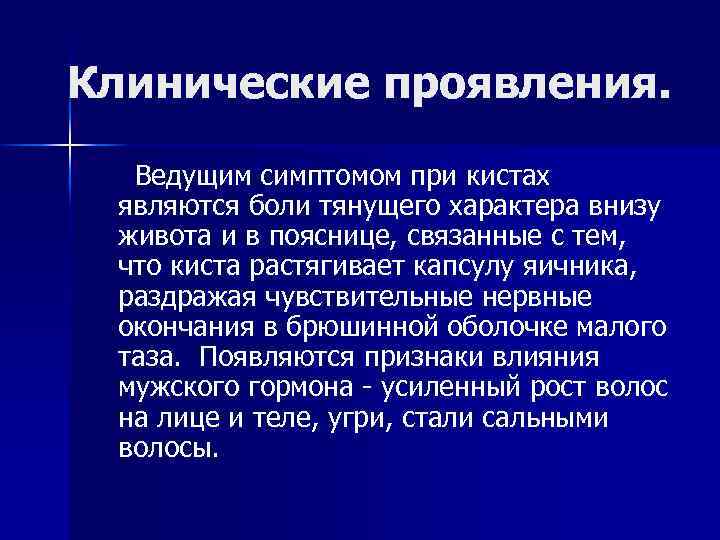 Клинические проявления.

Ведущим симптомом при кистах являются боли тянущего характера внизу живота и в пояснице, связанные с тем, что киста растягивает капсулу яичника, раздражая чувствительные нервные окончания в брюшинной оболочке малого таза. Появляются признаки влияния мужского гормона - усиленный рост волос на лице и теле, угри, стали сальными волосы.